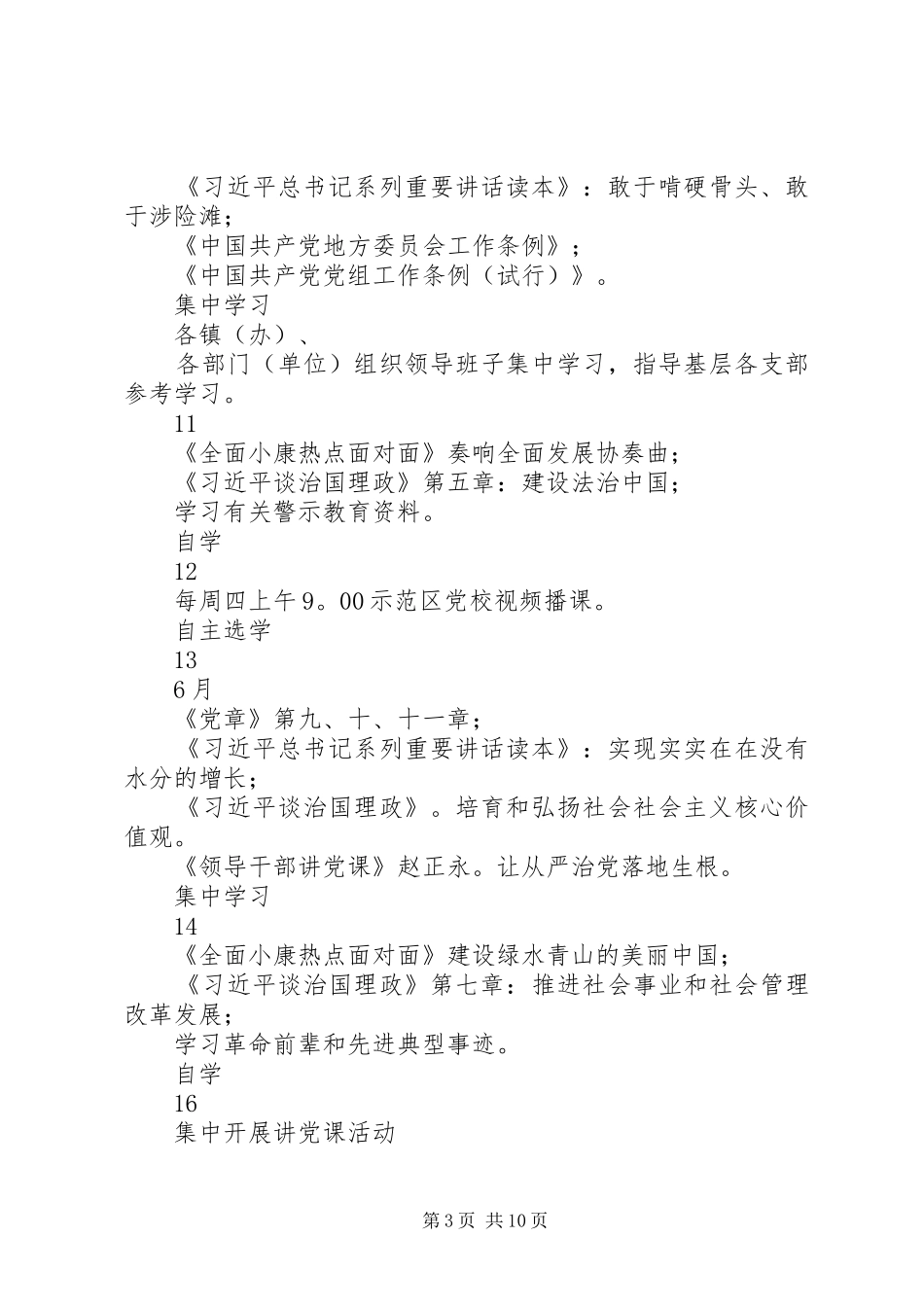 《习近平总书记系列重要讲话读本》：敢于啃硬骨头、敢于涉险滩；

《中国共产党地方委员会工作条例》；

《中国共产党党组工作条例（试行）》。

集中学习

各镇（办）、

各部门（单位）组织领导班子集中学习，指导基层各支部参考学习。

11

《全面小康热点面对面》奏响全面发展协奏曲；

《习近平谈治国理政》第五章：建设法治中国；

学习有关警示教育资料。

自学

12

每周四上午9。00示范区党校视频播课。

自主选学

13

6月

《党章》第九、十、十一章；

《习近平总书记系列重要讲话读本》：实现实实在在没有水分的增长；

《习近平谈治国理政》。培育和弘扬社会社会主义核心价值观。

《领导干部讲党课》赵正永。让从严治党落地生根。

集中学习

14

《全面小康热点面对面》建设绿水青山的美丽中国；

《习近平谈治国理政》第七章：推进社会事业和社会管理改革发展；

学习革命前辈和先进典型事迹。

自学

16

集中开展讲党课活动

第3页 共10页